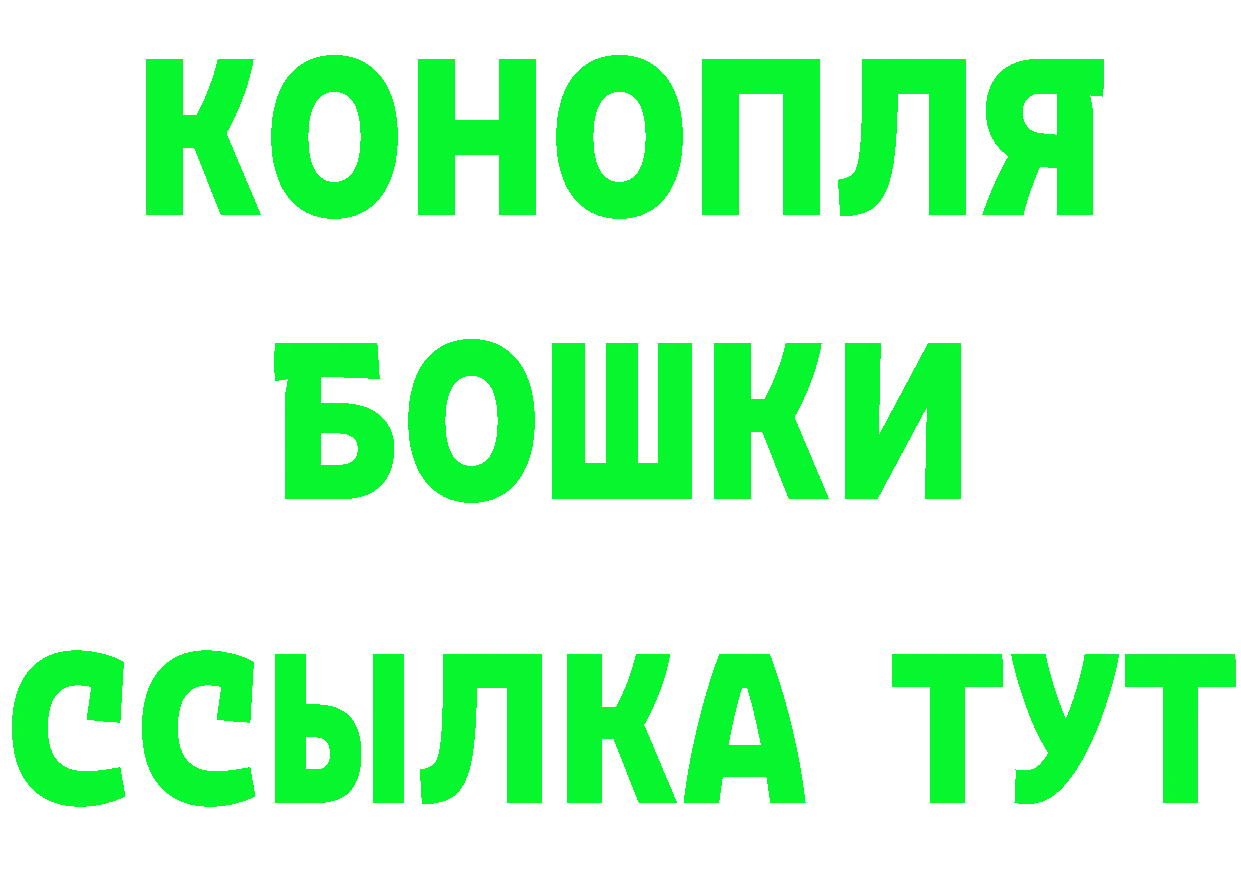 КОНОПЛЯ
БОШКИ
ССЫЛКА ТУТ